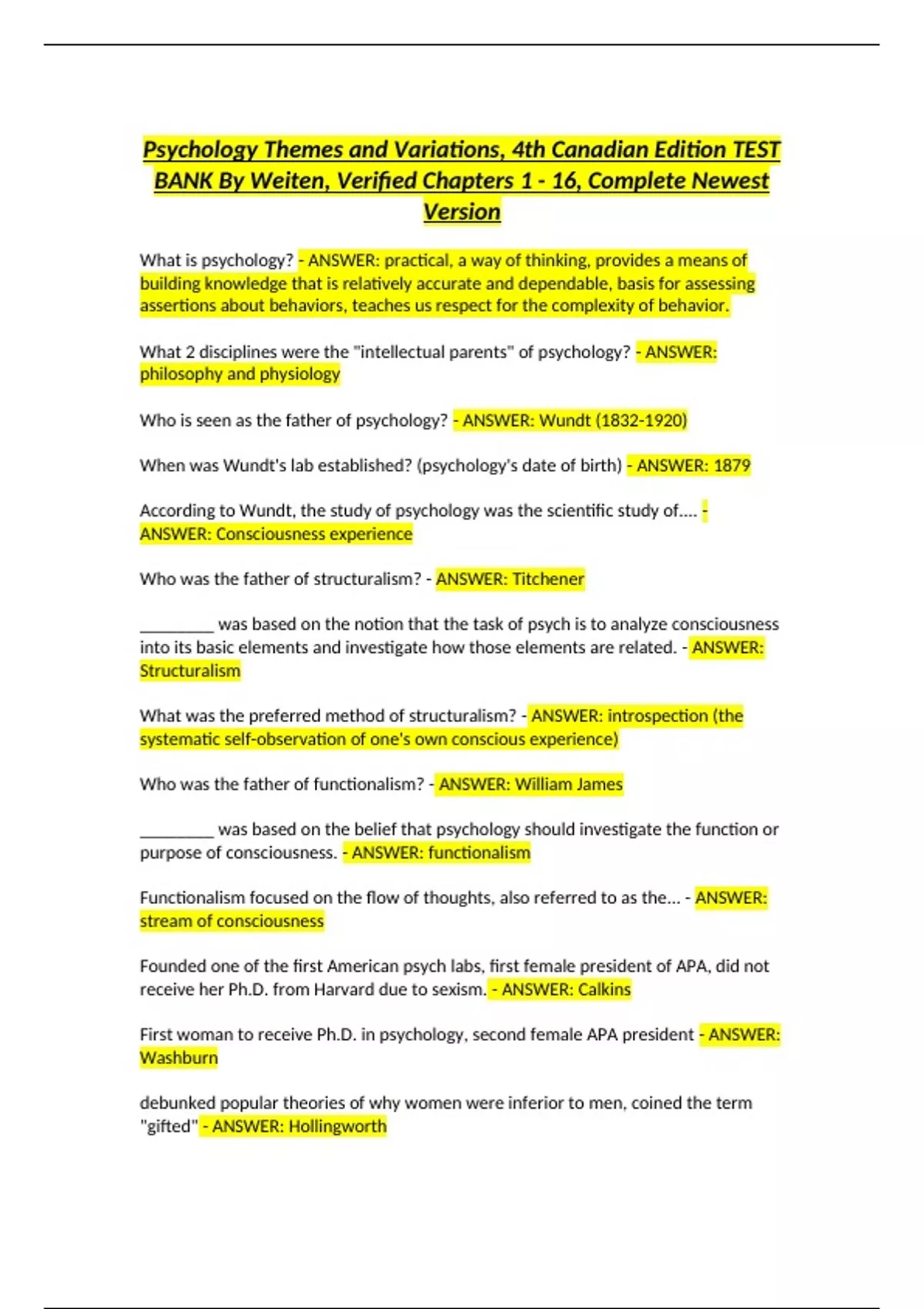 Psychology Themes and Variations, 4th Canadian Edition TEST BANK By Weiten, Verified Chapters 1 - 16, Complete Newest Version

What is psychology? - ANSWER: practical, a way of thinking, provides a means of building knowledge that is relatively accurate and dependable, basis for assessing assertions about behaviors, teaches us respect for the complexity of behavior.

What 2 disciplines were the "intellectual parents" of psychology? - ANSWER: philosophy and physiology

Who is seen as the father of psychology? - ANSWER: Wundt (1832-1920)

When was Wundt's lab established? (psychology's date of birth) - ANSWER: 1879

According to Wundt, the study of psychology was the scientific study of.... - ANSWER: Consciousness experience

Who was the father of structuralism? - ANSWER: Titchener

_________ was based on the notion that the task of psych is to analyze consciousness into its basic elements and investigate how those elements are related. - ANSWER: Structuralism

What was the preferred method of structuralism? - ANSWER: introspection (the systematic self-observation of one's own conscious experience)

Who was the father of functionalism? - ANSWER: William James

_________ was based on the belief that psychology should investigate the function or purpose of consciousness. - ANSWER: functionalism

Functionalism focused on the flow of thoughts, also referred to as the... - ANSWER: stream of consciousness

Founded one of the first American psych labs, first female president of APA, did not receive her Ph.D. from Harvard due to sexism. - ANSWER: Calkins

First woman to receive Ph.D. in psychology, second female APA president - ANSWER: Washburn

debunked popular theories of why women were inferior to men, coined the term "gifted" - ANSWER: Hollingworth